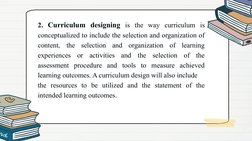 2. Curriculum designing is the way curriculum is conceptualized to include the selection and organization of content, the selection and organization of learning experiences or activities and the selection of the assessment procedure and tools to measure achieved learning outcomes. A curriculum design will also include the resources to be utilized and the statement of the intended learning outcomes.